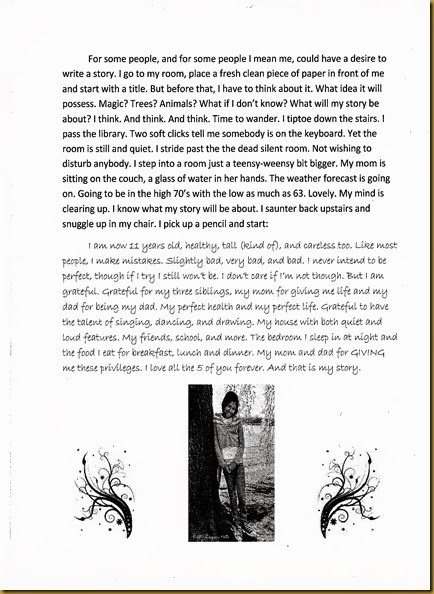 For some people, and for some people I mean me, could have a desire to write a story. I go to my room, place a fresh clean piece of paper in front of me and start with a title. But before that, I have to think about it. What idea it will possess. Magic? Trees? Animals? What if I don't know? What will my story be about? I think. And think. And think. Time to wander. I tiptoe down the stairs. I pass the library. Two soft clicks tell me somebody is on the keyboard. Yet the room is still and quiet. I stride past the the dead silent room. Not wishing to disturb anybody. I step into a room just a teensy-weensy bit bigger. My mom is sitting on the couch, a glass of water in her hands. The weather forecast is going on. Going to be in the high 70's with the low as much as 63. Lovely. My mind is clearing up. I know what my story will be about. I saunter back upstairs and snuggle up in my chair. I pick up a pencil and start:

I am now 11 years old, healthy, tall (kind of), and careless too. Like most people, I make mistakes. Slightly bad, very bad, and bad. I never intend to be perfect, though if I try I still won't be. I don't care if I'm not though. But I am grateful. Grateful for my three siblings, my mom for giving me life and my dad for being my dad. My perfect health and my perfect life. Grateful to have the talent of singing, dancing, and drawing. My house with both quiet and loud features. My friends, school, and more. The bedroom I sleep in at night and the food I eat for breakfast, lunch and dinner. My mom and dad for GIVING me these privileges. I love all the 5 of you forever. And that is my story.